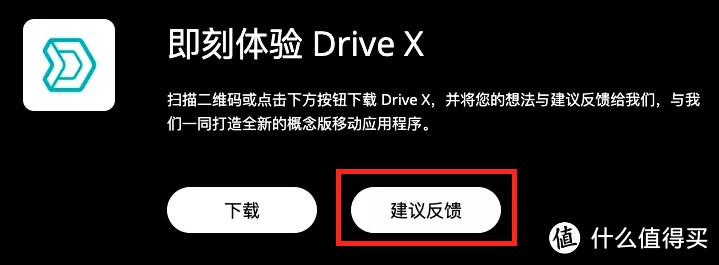 即刻体验 Drive X

扫描二维码或点击下方按钮下载 Drive X，并将您的想法与建议反馈给我们，与我们一同打造全新的概念版移动应用程序。

下载

建议反馈

值 什么值得买